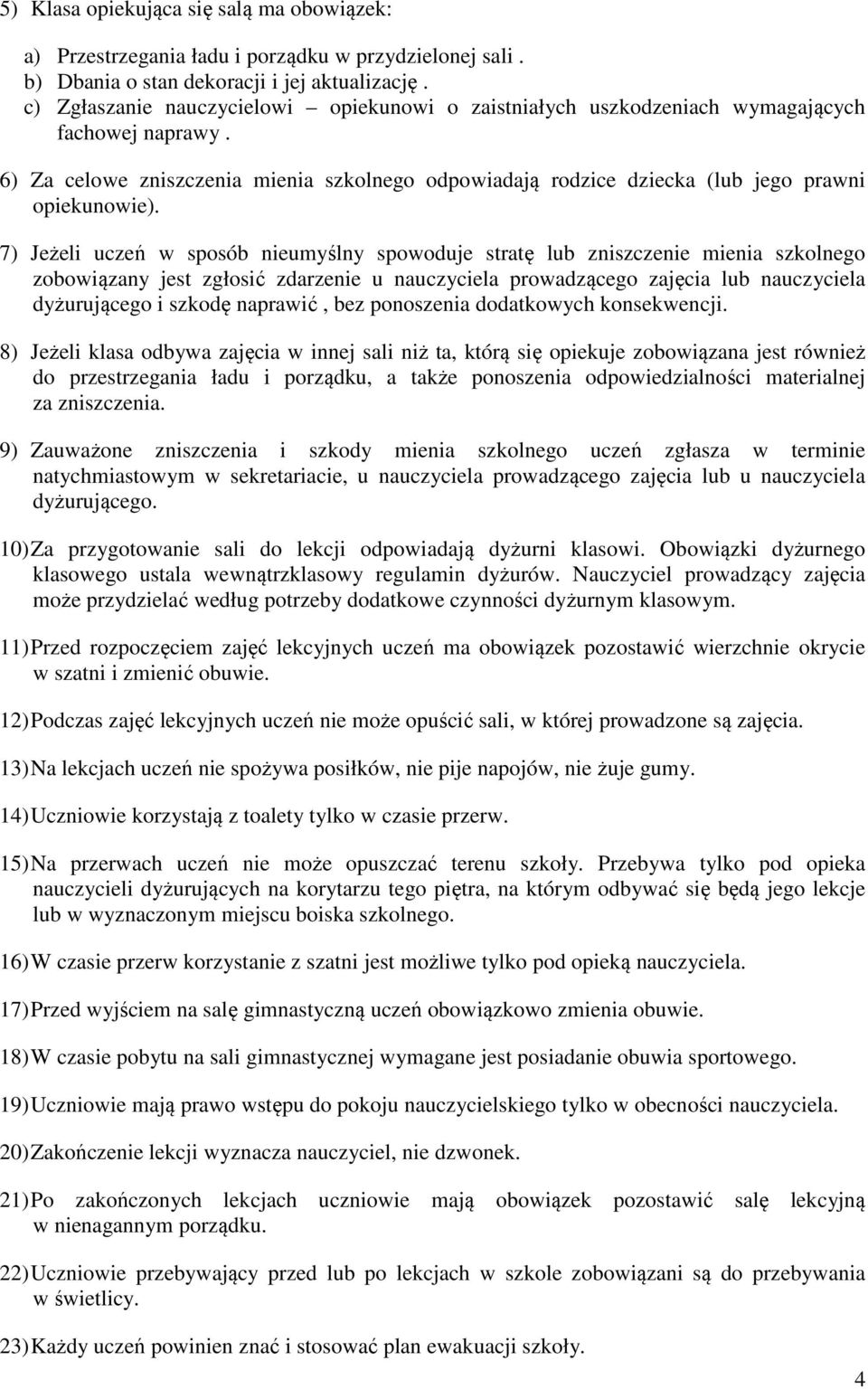 5) Klasa opiekująca się salą ma obowiązek:

a) Przestrzegania ładu i porządku w przydzielonej sali .
b) Dbania o stan dekoracji i jej aktualizację .
c) Zgłaszanie nauczycielowi – opiekunowi o zaistniałych uszkodzeniach wymagających fachowej naprawy .

6) Za celowe zniszczenia mienia szkolnego odpowiadają rodzice dziecka (lub jego prawni opiekunowie).

7) Jeżeli uczeń w sposób nieumyślny spowoduje stratę lub zniszczenie mienia szkolnego zobowiązany jest zgłosić zdarzenie u nauczyciela prowadzącego zajęcia lub nauczyciela dyżurującego i szkodę naprawić , bez ponoszenia dodatkowych konsekwencji.

8) Jeżeli klasa odbywa zajęcia w innej sali niż ta, którą się opiekuje zobowiązana jest również do przestrzegania ładu i porządku, a także ponoszenia odpowiedzialności materialnej za zniszczenia.

9) Zauważone zniszczenia i szkody mienia szkolnego uczeń zgłasza w terminie natychmiastowym w sekretariacie, u nauczyciela prowadzącego zajęcia lub u nauczyciela dyżurującego.

10) Za przygotowanie sali do lekcji odpowiadają dyżurni klasowi. Obowiązki dyżurnego klasowego ustala wewnątrzklasowy regulamin dyżurów. Nauczyciel prowadzący zajęcia może przydzielać według potrzeby dodatkowe czynności dyżurnym klasowym.

11) Przed rozpoczęciem zajęć lekcyjnych uczeń ma obowiązek pozostawić wierzchnie okrycie w szatni i zmienić obuwie.

12) Podczas zajęć lekcyjnych uczeń nie może opuścić sali, w której prowadzone są zajęcia.

13) Na lekcjach uczeń nie spożywa posiłków, nie pije napojów, nie żuje gumy.

14) Uczniowie korzystają z toalety tylko w czasie przerw.

15) Na przerwach uczeń nie może opuszczać terenu szkoły. Przebywa tylko pod opieka nauczycieli dyżurujących na korytarzu tego piętra, na którym odbywać się będą jego lekcje lub w wyznaczonym miejscu boiska szkolnego.

16) W czasie przerw korzystanie z szatni jest możliwe tylko pod opieką nauczyciela.

17) Przed wyjściem na salę gimnastyczną uczeń obowiązkowo zmienia obuwie.

18) W czasie pobytu na sali gimnastycznej wymagane jest posiadanie obuwia sportowego.

19) Uczniowie mają prawo wstępu do pokoju nauczycielskiego tylko w obecności nauczyciela.

20) Zakończenie lekcji wyznacza nauczyciel, nie dzwonek.

21) Po zakończonych lekcjach uczniowie mają obowiązek pozostawić salę lekcyjną w nienagannym porządku.

22) Uczniowie przebywający przed lub po lekcjach w szkole zobowiązani są do przebywania w świetlicy.

23) Każdy uczeń powinien znać i stosować plan ewakuacji szkoły.

4